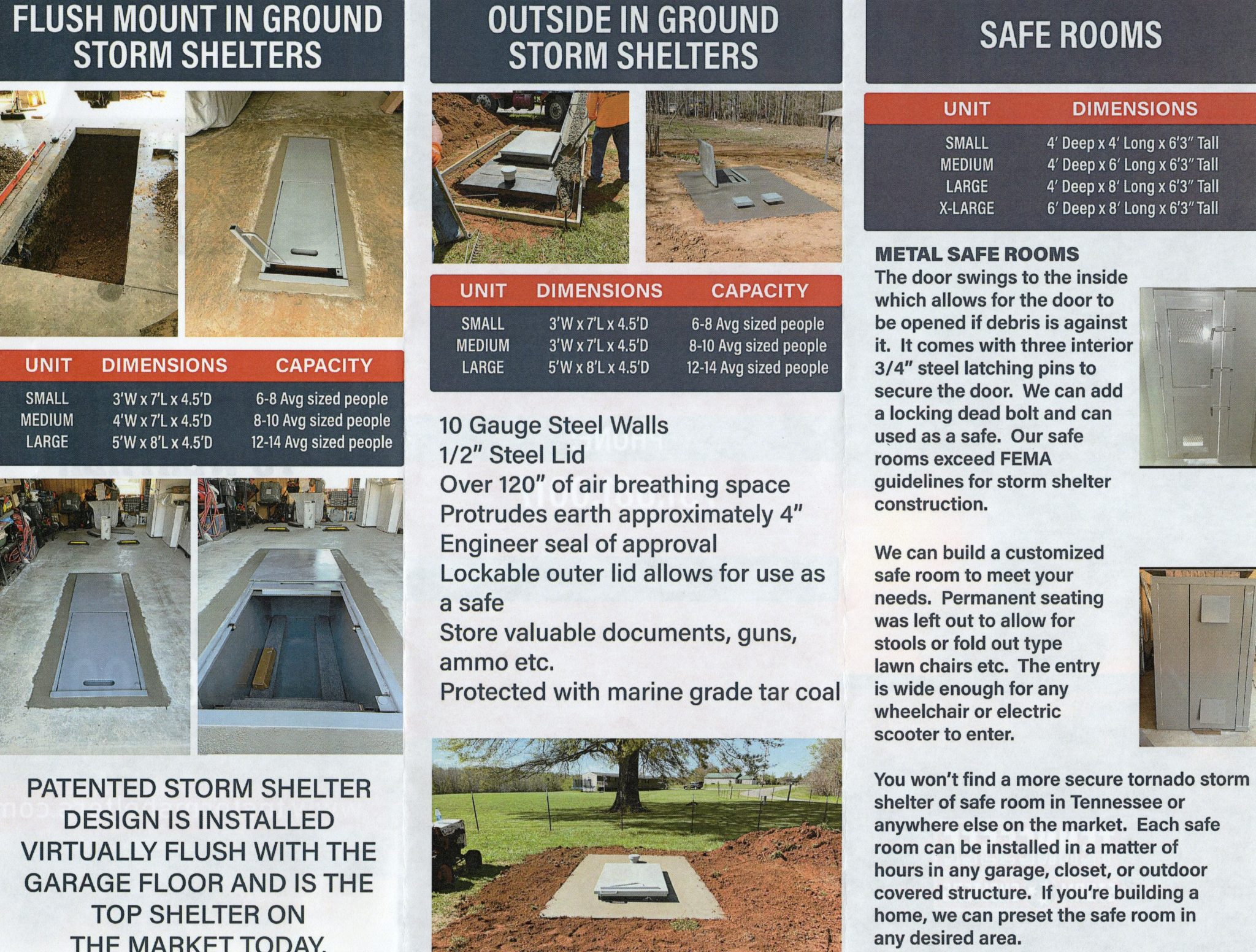 FLUSH MOUNT IN GROUND STORM SHELTERS

| UNIT | DIMENSIONS | CAPACITY |
|---|---|---|
| SMALL | 3'W x 7'L x 4.5'D | 6-8 Avg sized people |
| MEDIUM | 4'W x 7'L x 4.5'D | 8-10 Avg sized people |
| LARGE | 5'W x 8'L x 4.5'D | 12-14 Avg sized people |

PATENTED STORM SHELTER DESIGN IS INSTALLED VIRTUALLY FLUSH WITH THE GARAGE FLOOR AND IS THE TOP SHELTER ON THE MARKET TODAY.

OUTSIDE IN GROUND STORM SHELTERS

| UNIT | DIMENSIONS | CAPACITY |
|---|---|---|
| SMALL | 3'W x 7'L x 4.5'D | 6-8 Avg sized people |
| MEDIUM | 3'W x 7'L x 4.5'D | 8-10 Avg sized people |
| LARGE | 5'W x 8'L x 4.5'D | 12-14 Avg sized people |

10 Gauge Steel Walls
1/2" Steel Lid
Over 120" of air breathing space
Protrudes earth approximately 4"
Engineer seal of approval
Lockable outer lid allows for use as a safe
Store valuable documents, guns, ammo etc.
Protected with marine grade tar coal

SAFE ROOMS

| UNIT | DIMENSIONS |
|---|---|
| SMALL | 4' Deep x 4' Long x 6'3" Tall |
| MEDIUM | 4' Deep x 6' Long x 6'3" Tall |
| LARGE | 4' Deep x 8' Long x 6'3" Tall |
| X-LARGE | 6' Deep x 8' Long x 6'3" Tall |

METAL SAFE ROOMS
The door swings to the inside which allows for the door to be opened if debris is against it. It comes with three interior 3/4" steel latching pins to secure the door. We can add a locking dead bolt and can used as a safe. Our safe rooms exceed FEMA guidelines for storm shelter construction.

We can build a customized safe room to meet your needs. Permanent seating was left out to allow for stools or fold out type lawn chairs etc. The entry is wide enough for any wheelchair or electric scooter to enter.

You won't find a more secure tornado storm shelter of safe room in Tennessee or anywhere else on the market. Each safe room can be installed in a matter of hours in any garage, closet, or outdoor covered structure. If you're building a home, we can preset the safe room in any desired area.